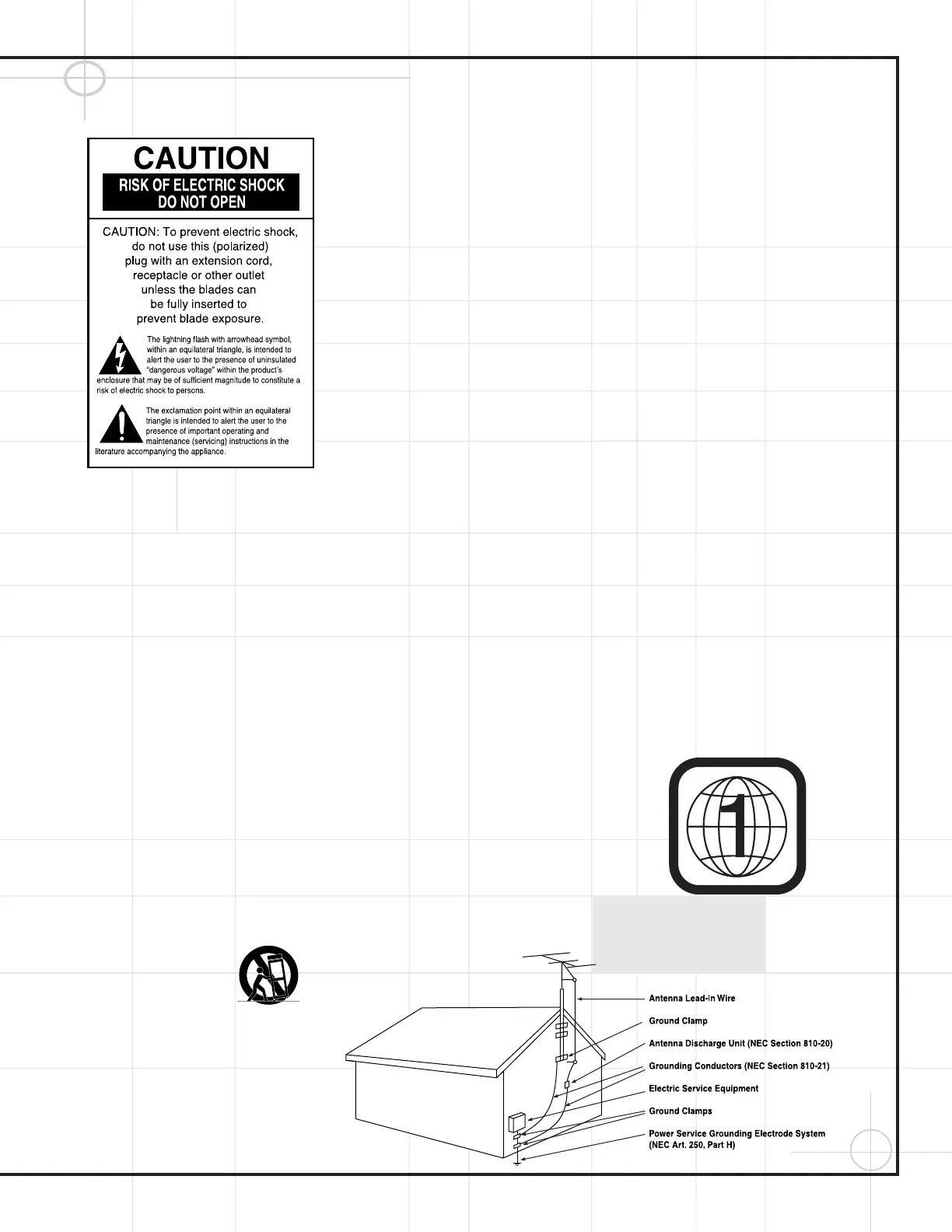 CAUTION

RISK OF ELECTRIC SHOCK
DO NOT OPEN

CAUTION: To prevent electric shock, do not use this (polarized) plug with an extension cord, receptacle or other outlet unless the blades can be fully inserted to prevent blade exposure.

The lightning flash with arrowhead symbol, within an equilateral triangle, is intended to alert the user to the presence of uninsulated "dangerous voltage" within the product's enclosure that may be of sufficient magnitude to constitute a risk of electric shock to persons.

The exclamation point within an equilateral triangle is intended to alert the user to the presence of important operating and maintenance (servicing) instructions in the literature accompanying the appliance.

1

Antenna Lead-In Wire
Ground Clamp
Antenna Discharge Unit (NEC Section 810-20)
Grounding Conductors (NEC Section 810-21)
Electric Service Equipment
Ground Clamps
Power Service Grounding Electrode System (NEC Art. 250, Part H)